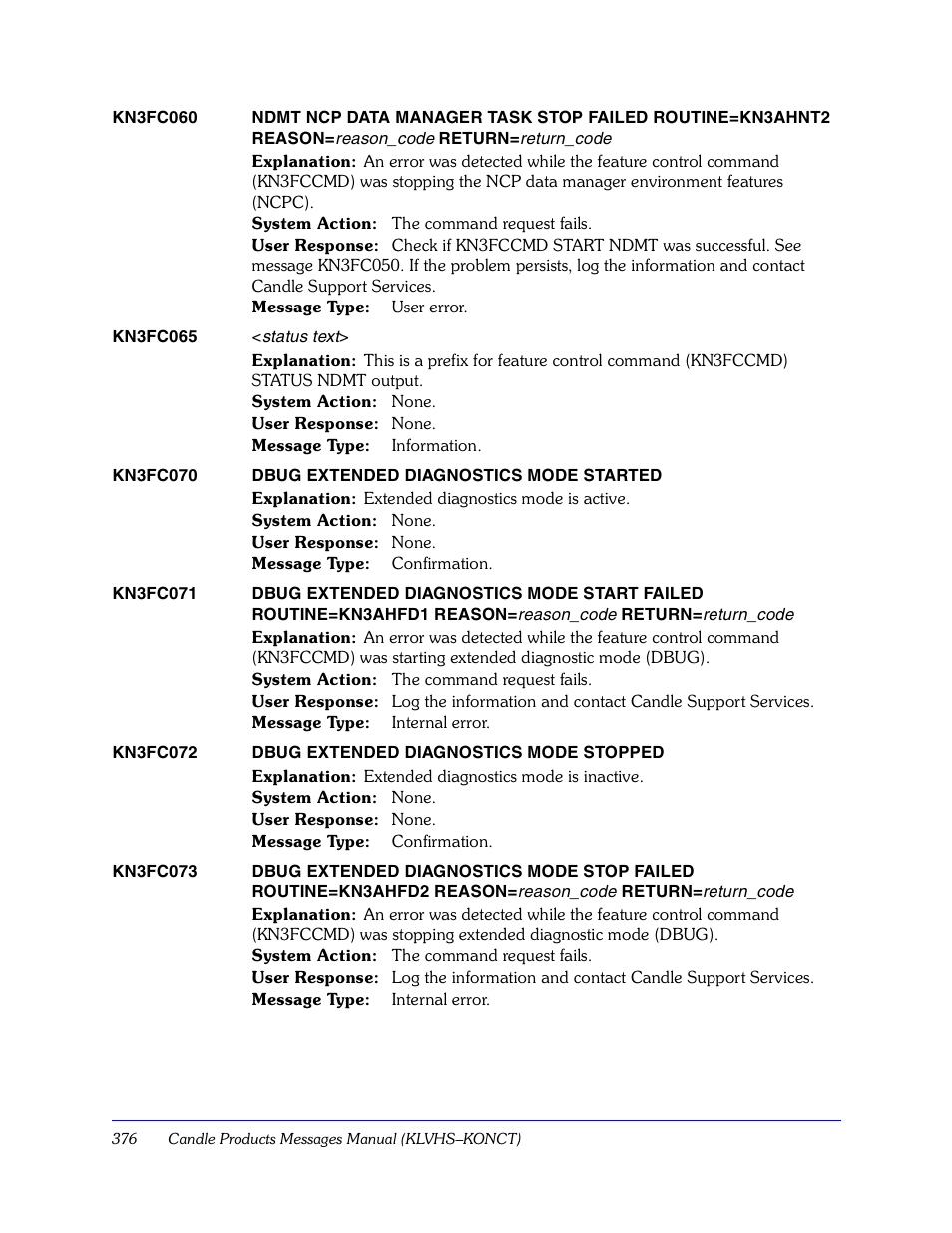 KN3FC060 NDMT NCP DATA MANAGER TASK STOP FAILED ROUTINE=KN3AHNT2 REASON=reason_code RETURN=return_code

Explanation: An error was detected while the feature control command (KN3FCCMD) was stopping the NCP data manager environment features (NCPC).
System Action: The command request fails.
User Response: Check if KN3FCCMD START NDMT was successful. See message KN3FC050. If the problem persists, log the information and contact Candle Support Services.
Message Type: User error.

KN3FC065 <status text>

Explanation: This is a prefix for feature control command (KN3FCCMD) STATUS NDMT output.
System Action: None.
User Response: None.
Message Type: Information.

KN3FC070 DBUG EXTENDED DIAGNOSTICS MODE STARTED

Explanation: Extended diagnostics mode is active.
System Action: None.
User Response: None.
Message Type: Confirmation.

KN3FC071 DBUG EXTENDED DIAGNOSTICS MODE START FAILED ROUTINE=KN3AHFD1 REASON=reason_code RETURN=return_code

Explanation: An error was detected while the feature control command (KN3FCCMD) was starting extended diagnostic mode (DBUG).
System Action: The command request fails.
User Response: Log the information and contact Candle Support Services.
Message Type: Internal error.

KN3FC072 DBUG EXTENDED DIAGNOSTICS MODE STOPPED

Explanation: Extended diagnostics mode is inactive.
System Action: None.
User Response: None.
Message Type: Confirmation.

KN3FC073 DBUG EXTENDED DIAGNOSTICS MODE STOP FAILED ROUTINE=KN3AHFD2 REASON=reason_code RETURN=return_code

Explanation: An error was detected while the feature control command (KN3FCCMD) was stopping extended diagnostic mode (DBUG).
System Action: The command request fails.
User Response: Log the information and contact Candle Support Services.
Message Type: Internal error.

376 Candle Products Messages Manual (KLVHS–KONCT)